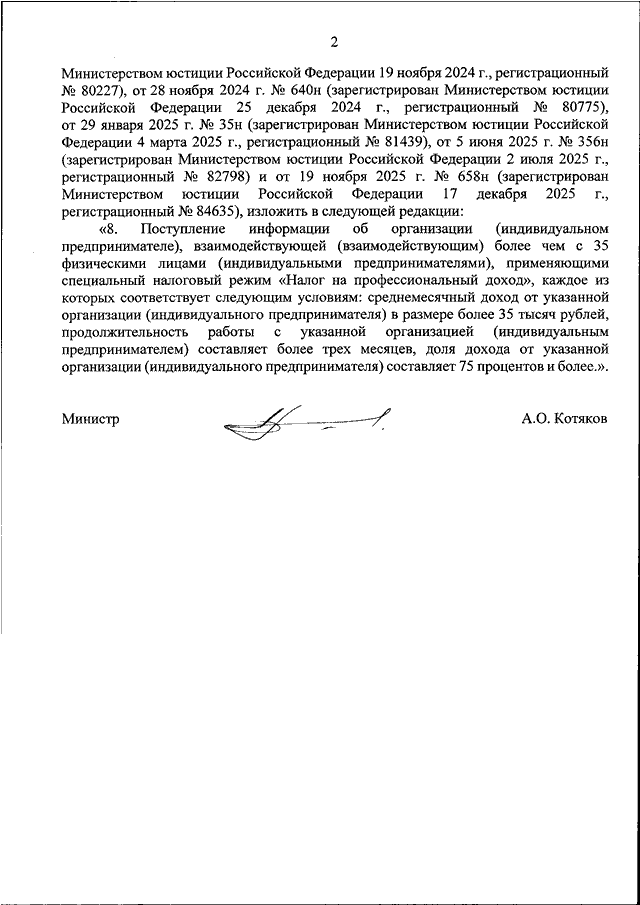 2

Министерством юстиции Российской Федерации 19 ноября 2024 г., регистрационный № 80227), от 28 ноября 2024 г. № 640н (зарегистрирован Министерством юстиции Российской Федерации 25 декабря 2024 г., регистрационный № 80775), от 29 января 2025 г. № 35н (зарегистрирован Министерством юстиции Российской Федерации 4 марта 2025 г., регистрационный № 81439), от 5 июня 2025 г. № 356н (зарегистрирован Министерством юстиции Российской Федерации 2 июля 2025 г., регистрационный № 82798) и от 19 ноября 2025 г. № 658н (зарегистрирован Министерством юстиции Российской Федерации 17 декабря 2025 г., регистрационный № 84635), изложить в следующей редакции:

«8. Поступление информации об организации (индивидуальном предпринимателе), взаимодействующей (взаимодействующим) более чем с 35 физическими лицами (индивидуальными предпринимателями), применяющими специальный налоговый режим «Налог на профессиональный доход», каждое из которых соответствует следующим условиям: среднемесячный доход от указанной организации (индивидуального предпринимателя) в размере более 35 тысяч рублей, продолжительность работы с указанной организацией (индивидуальным предпринимателем) составляет более трех месяцев, доля дохода от указанной организации (индивидуального предпринимателя) составляет 75 процентов и более.».

Министр А.О. Котяков